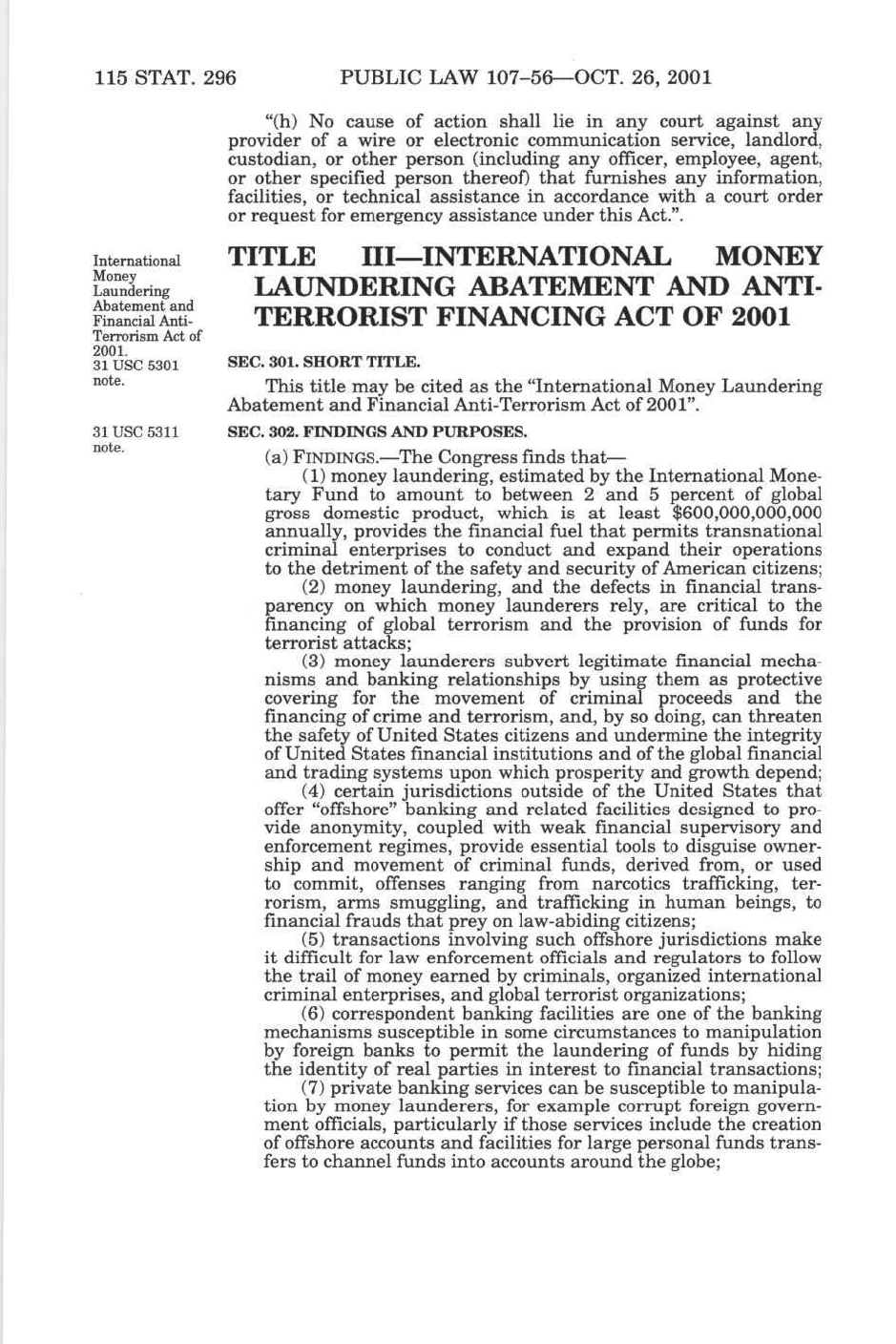 115 STAT. 296 PUBLIC LAW 107–56—OCT. 26, 2001

"(h) No cause of action shall lie in any court against any provider of a wire or electronic communication service, landlord, custodian, or other person (including any officer, employee, agent, or other specified person thereof) that furnishes any information, facilities, or technical assistance in accordance with a court order or request for emergency assistance under this Act.".

International Money Laundering Abatement and Financial Anti-Terrorism Act of 2001.
31 USC 5301 note.

TITLE III—INTERNATIONAL MONEY LAUNDERING ABATEMENT AND ANTI-TERRORIST FINANCING ACT OF 2001

SEC. 301. SHORT TITLE.

This title may be cited as the "International Money Laundering Abatement and Financial Anti-Terrorism Act of 2001".

31 USC 5311 note.

SEC. 302. FINDINGS AND PURPOSES.

(a) FINDINGS.—The Congress finds that—

(1) money laundering, estimated by the International Monetary Fund to amount to between 2 and 5 percent of global gross domestic product, which is at least $600,000,000,000 annually, provides the financial fuel that permits transnational criminal enterprises to conduct and expand their operations to the detriment of the safety and security of American citizens;

(2) money laundering, and the defects in financial transparency on which money launderers rely, are critical to the financing of global terrorism and the provision of funds for terrorist attacks;

(3) money launderers subvert legitimate financial mechanisms and banking relationships by using them as protective covering for the movement of criminal proceeds and the financing of crime and terrorism, and, by so doing, can threaten the safety of United States citizens and undermine the integrity of United States financial institutions and of the global financial and trading systems upon which prosperity and growth depend;

(4) certain jurisdictions outside of the United States that offer "offshore" banking and related facilities designed to provide anonymity, coupled with weak financial supervisory and enforcement regimes, provide essential tools to disguise ownership and movement of criminal funds, derived from, or used to commit, offenses ranging from narcotics trafficking, terrorism, arms smuggling, and trafficking in human beings, to financial frauds that prey on law-abiding citizens;

(5) transactions involving such offshore jurisdictions make it difficult for law enforcement officials and regulators to follow the trail of money earned by criminals, organized international criminal enterprises, and global terrorist organizations;

(6) correspondent banking facilities are one of the banking mechanisms susceptible in some circumstances to manipulation by foreign banks to permit the laundering of funds by hiding the identity of real parties in interest to financial transactions;

(7) private banking services can be susceptible to manipulation by money launderers, for example corrupt foreign government officials, particularly if those services include the creation of offshore accounts and facilities for large personal funds transfers to channel funds into accounts around the globe;